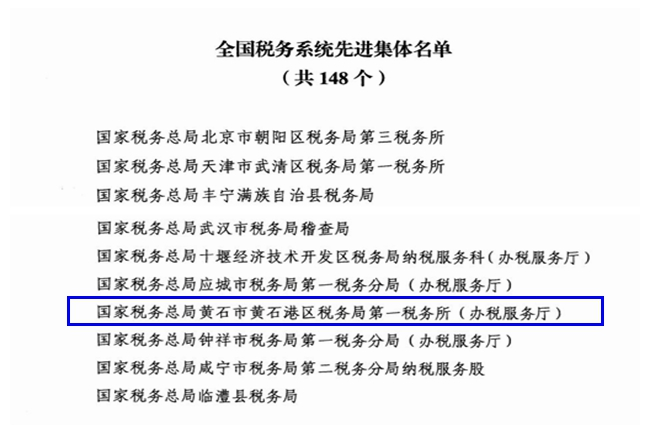 全国税务系统先进集体名单
（共 148 个）

国家税务总局北京市朝阳区税务局第三税务所
国家税务总局天津市武清区税务局第一税务所
国家税务总局丰宁满族自治县税务局
国家税务总局武汉市税务局稽查局
国家税务总局十堰经济技术开发区税务局纳税服务科（办税服务厅）
国家税务总局应城市税务局第一税务分局（办税服务厅）
国家税务总局黄石市黄石港区税务局第一税务所（办税服务厅）
国家税务总局钟祥市税务局第一税务分局（办税服务厅）
国家税务总局咸宁市税务局第二税务分局纳税服务股
国家税务总局临澧县税务局